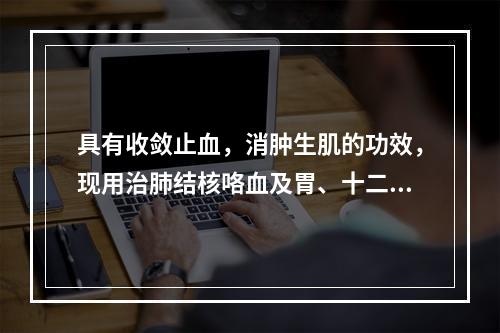 具有收敛止血，消肿生肌的功效，现用治肺结核咯血及胃、十二...